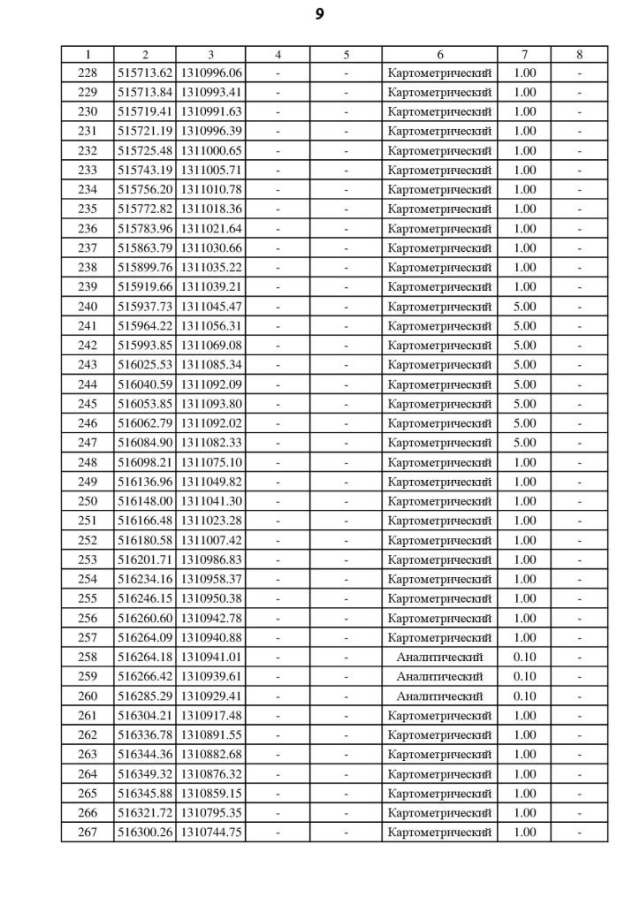 9

| 1 | 2 | 3 | 4 | 5 | 6 | 7 | 8 |
|---|---|---|---|---|---|---|---|
| 228 | 515713.62 | 1310996.06 | - | - | Картометрический | 1.00 | - |
| 229 | 515713.84 | 1310993.41 | - | - | Картометрический | 1.00 | - |
| 230 | 515719.41 | 1310991.63 | - | - | Картометрический | 1.00 | - |
| 231 | 515721.19 | 1310996.39 | - | - | Картометрический | 1.00 | - |
| 232 | 515725.48 | 1311000.65 | - | - | Картометрический | 1.00 | - |
| 233 | 515743.19 | 1311005.71 | - | - | Картометрический | 1.00 | - |
| 234 | 515756.20 | 1311010.78 | - | - | Картометрический | 1.00 | - |
| 235 | 515772.82 | 1311018.36 | - | - | Картометрический | 1.00 | - |
| 236 | 515783.96 | 1311021.64 | - | - | Картометрический | 1.00 | - |
| 237 | 515863.79 | 1311030.66 | - | - | Картометрический | 1.00 | - |
| 238 | 515899.76 | 1311035.22 | - | - | Картометрический | 1.00 | - |
| 239 | 515919.66 | 1311039.21 | - | - | Картометрический | 1.00 | - |
| 240 | 515937.73 | 1311045.47 | - | - | Картометрический | 5.00 | - |
| 241 | 515964.22 | 1311056.31 | - | - | Картометрический | 5.00 | - |
| 242 | 515993.85 | 1311069.08 | - | - | Картометрический | 5.00 | - |
| 243 | 516025.53 | 1311085.34 | - | - | Картометрический | 5.00 | - |
| 244 | 516040.59 | 1311092.09 | - | - | Картометрический | 5.00 | - |
| 245 | 516053.85 | 1311093.80 | - | - | Картометрический | 5.00 | - |
| 246 | 516062.79 | 1311092.02 | - | - | Картометрический | 5.00 | - |
| 247 | 516084.90 | 1311082.33 | - | - | Картометрический | 5.00 | - |
| 248 | 516098.21 | 1311075.10 | - | - | Картометрический | 1.00 | - |
| 249 | 516136.96 | 1311049.82 | - | - | Картометрический | 1.00 | - |
| 250 | 516148.00 | 1311041.30 | - | - | Картометрический | 1.00 | - |
| 251 | 516166.48 | 1311023.28 | - | - | Картометрический | 1.00 | - |
| 252 | 516180.58 | 1311007.42 | - | - | Картометрический | 1.00 | - |
| 253 | 516201.71 | 1310986.83 | - | - | Картометрический | 1.00 | - |
| 254 | 516234.16 | 1310958.37 | - | - | Картометрический | 1.00 | - |
| 255 | 516246.15 | 1310950.38 | - | - | Картометрический | 1.00 | - |
| 256 | 516260.60 | 1310942.78 | - | - | Картометрический | 1.00 | - |
| 257 | 516264.09 | 1310940.88 | - | - | Картометрический | 1.00 | - |
| 258 | 516264.18 | 1310941.01 | - | - | Аналитический | 0.10 | - |
| 259 | 516266.42 | 1310939.61 | - | - | Аналитический | 0.10 | - |
| 260 | 516285.29 | 1310929.41 | - | - | Аналитический | 0.10 | - |
| 261 | 516304.21 | 1310917.48 | - | - | Картометрический | 1.00 | - |
| 262 | 516336.78 | 1310891.55 | - | - | Картометрический | 1.00 | - |
| 263 | 516344.36 | 1310882.68 | - | - | Картометрический | 1.00 | - |
| 264 | 516349.32 | 1310876.32 | - | - | Картометрический | 1.00 | - |
| 265 | 516345.88 | 1310859.15 | - | - | Картометрический | 1.00 | - |
| 266 | 516321.72 | 1310795.35 | - | - | Картометрический | 1.00 | - |
| 267 | 516300.26 | 1310744.75 | - | - | Картометрический | 1.00 | - |